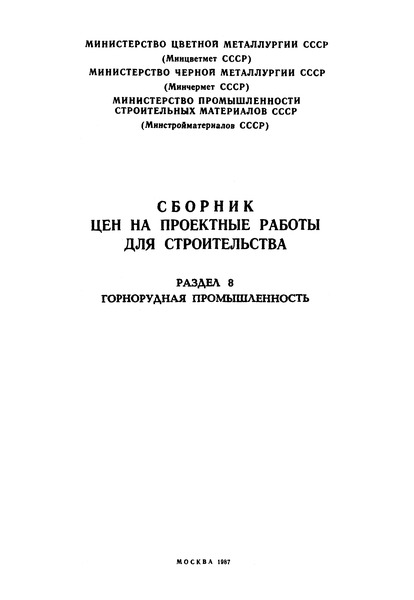 МИНИСТЕРСТВО ЦВЕТНОЙ МЕТАЛЛУРГИИ СССР
(Минцветмет СССР)
МИНИСТЕРСТВО ЧЕРНОЙ МЕТАЛЛУРГИИ СССР
(Минчермет СССР)
МИНИСТЕРСТВО ПРОМЫШЛЕННОСТИ СТРОИТЕЛЬНЫХ МАТЕРИАЛОВ СССР
(Минстройматериалов СССР)

СБОРНИК
ЦЕН НА ПРОЕКТНЫЕ РАБОТЫ ДЛЯ СТРОИТЕЛЬСТВА

РАЗДЕЛ 8
ГОРНОРУДНАЯ ПРОМЫШЛЕННОСТЬ

МОСКВА 1987